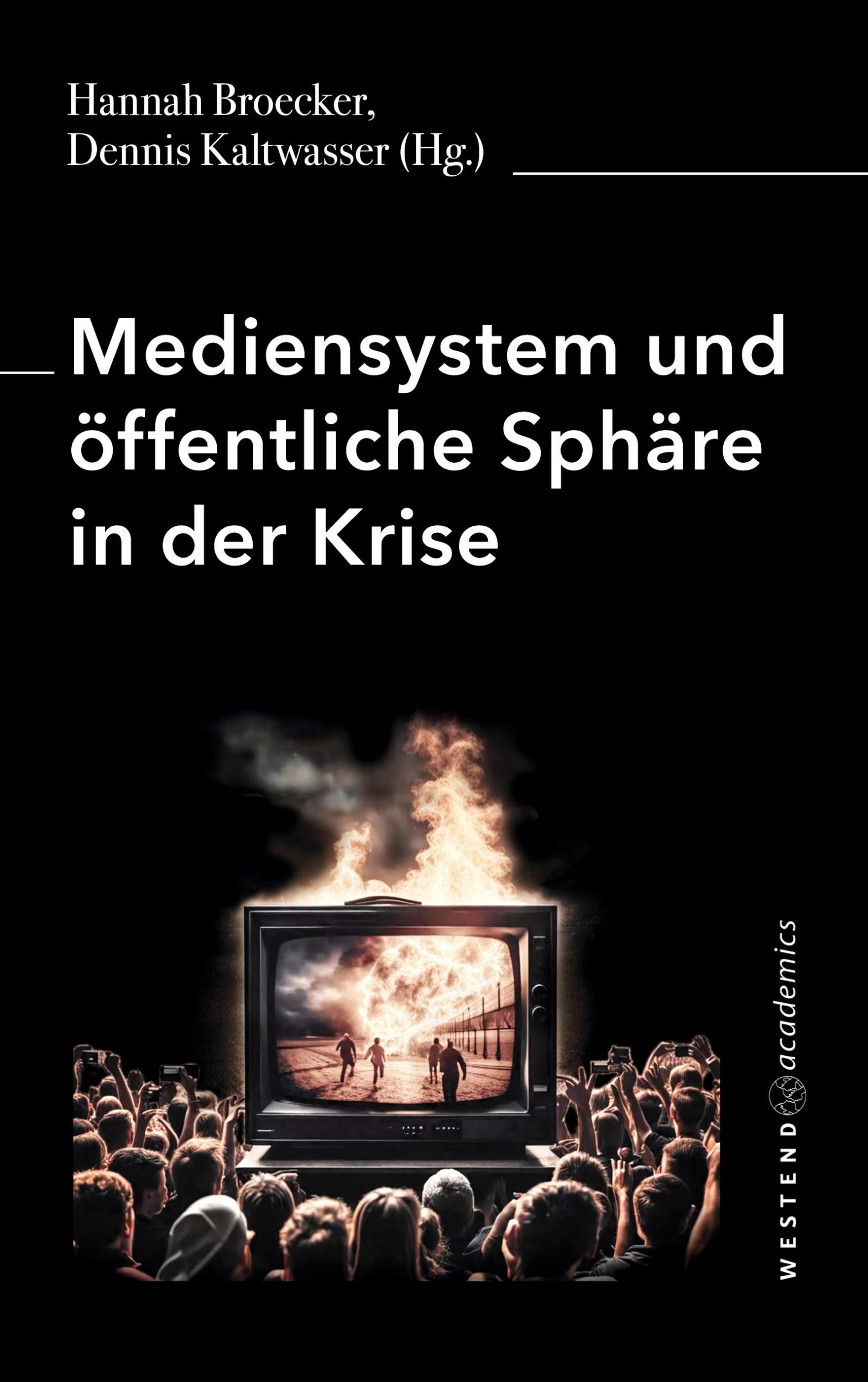 Hannah Broecker,
Dennis Kaltwasser (Hg.)

Mediensystem und öffentliche Sphäre in der Krise

WESTEND academics